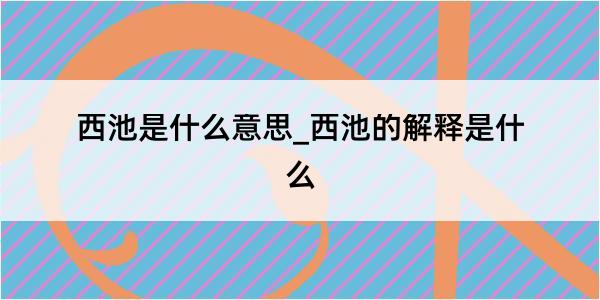 西池是什么意思_西池的解释是什么